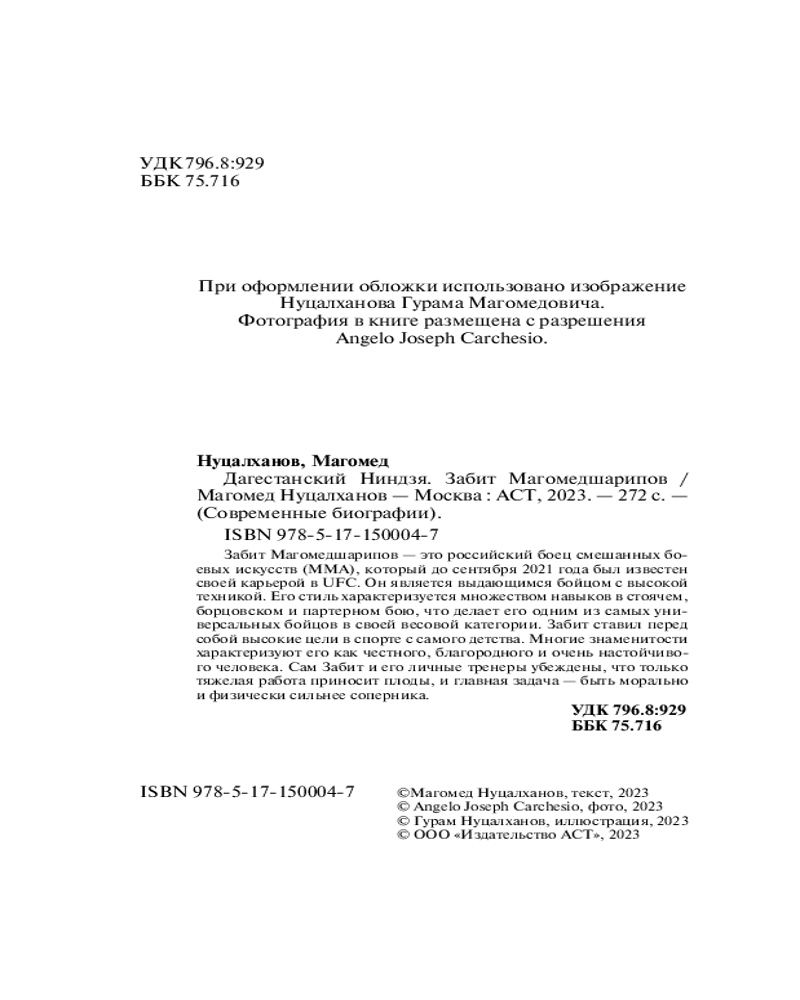 УДК 796.8:929
ББК 75.716

При оформлении обложки использовано изображение Нуцалханова Гурама Магомедовича.
Фотография в книге размещена с разрешения Angelo Joseph Carchesio.

Нуцалханов, Магомед
Дагестанский Ниндзя. Забит Магомедшарипов / Магомед Нуцалханов — Москва : АСТ, 2023. — 272 с. — (Современные биографии).
ISBN 978-5-17-150004-7

Забит Магомедшарипов — это российский боец смешанных боевых искусств (ММА), который до сентября 2021 года был известен своей карьерой в UFC. Он является выдающимся бойцом с высокой техникой. Его стиль характеризуется множеством навыков в стоячем, борцовском и партерном бою, что делает его одним из самых универсальных бойцов в своей весовой категории. Забит ставил перед собой высокие цели в спорте с самого детства. Многие знаменитости характеризуют его как честного, благородного и очень настойчивого человека. Сам Забит и его личные тренеры убеждены, что только тяжелая работа приносит плоды, и главная задача — быть морально и физически сильнее соперника.

УДК 796.8:929
ББК 75.716

ISBN 978-5-17-150004-7

©Магомед Нуцалханов, текст, 2023
© Angelo Joseph Carchesio, фото, 2023
© Гурам Нуцалханов, иллюстрация, 2023
© ООО «Издательство АСТ», 2023